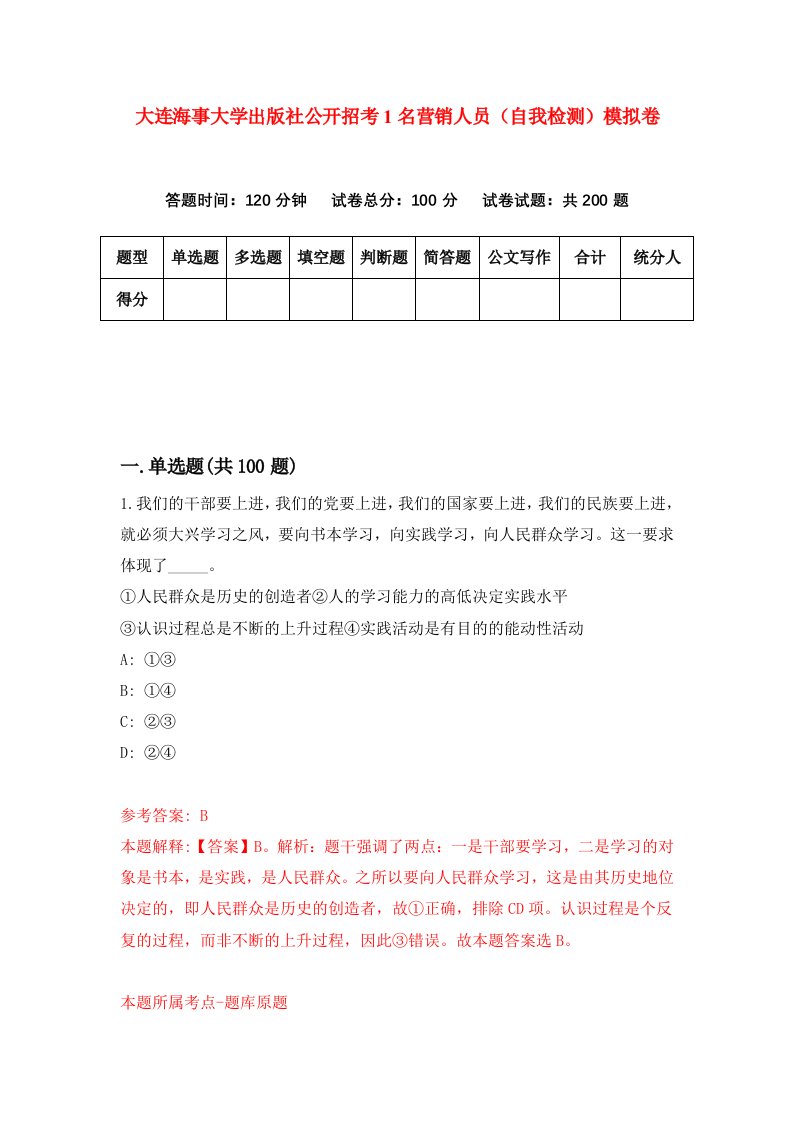 大连海事大学出版社公开招考1名营销人员（自我检测）模拟卷

答题时间：120分钟　试卷总分：100分　试卷试题：共200题

| 题型 | 单选题 | 多选题 | 填空题 | 判断题 | 简答题 | 公文写作 | 合计 | 统分人 |
|---|---|---|---|---|---|---|---|---|
| 得分 | | | | | | | | |

一.单选题(共100题)

1.我们的干部要上进，我们的党要上进，我们的国家要上进，我们的民族要上进，就必须大兴学习之风，要向书本学习，向实践学习，向人民群众学习。这一要求体现了_____。

①人民群众是历史的创造者②人的学习能力的高低决定实践水平

③认识过程总是不断的上升过程④实践活动是有目的的能动性活动

A: ①③

B: ①④

C: ②③

D: ②④

参考答案: B

本题解释:【答案】B。解析：题干强调了两点：一是干部要学习，二是学习的对象是书本，是实践，是人民群众。之所以要向人民群众学习，这是由其历史地位决定的，即人民群众是历史的创造者，故①正确，排除CD项。认识过程是个反复的过程，而非不断的上升过程，因此③错误。故本题答案选B。

本题所属考点-题库原题